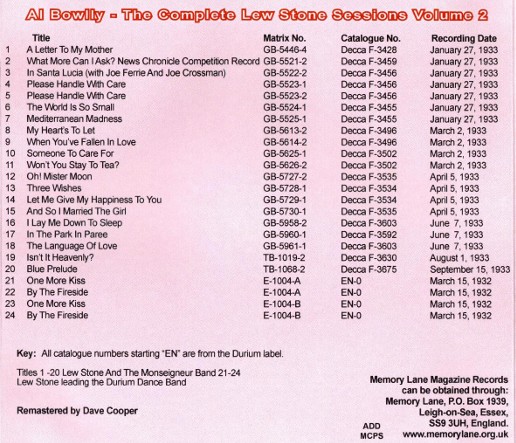 Al Bowlly - The Complete Lew Stone Sessions Volume 2

| | Title | Matrix No. | Catalogue No. | Recording Date |
|---|---|---|---|---|
| 1 | A Letter To My Mother | GB-5446-4 | Decca F-3428 | January 27, 1933 |
| 2 | What More Can I Ask? News Chronicle Competition Record | GB-5521-2 | Decca F-3459 | January 27, 1933 |
| 3 | In Santa Lucia (with Joe Ferrie And Joe Crossman) | GB-5522-2 | Decca F-3456 | January 27, 1933 |
| 4 | Please Handle With Care | GB-5523-1 | Decca F-3456 | January 27, 1933 |
| 5 | Please Handle With Care | GB-5523-2 | Decca F-3456 | January 27, 1933 |
| 6 | The World Is So Small | GB-5524-1 | Decca F-3455 | January 27, 1933 |
| 7 | Mediterranean Madness | GB-5525-1 | Decca F-3455 | January 27, 1933 |
| 8 | My Heart's To Let | GB-5613-2 | Decca F-3496 | March 2, 1933 |
| 9 | When You've Fallen In Love | GB-5614-2 | Decca F-3496 | March 2, 1933 |
| 10 | Someone To Care For | GB-5625-1 | Decca F-3502 | March 2, 1933 |
| 11 | Won't You Stay To Tea? | GB-5626-2 | Decca F-3502 | March 2, 1933 |
| 12 | Oh! Mister Moon | GB-5727-2 | Decca F-3535 | April 5, 1933 |
| 13 | Three Wishes | GB-5728-1 | Decca F-3534 | April 5, 1933 |
| 14 | Let Me Give My Happiness To You | GB-5729-1 | Decca F-3534 | April 5, 1933 |
| 15 | And So I Married The Girl | GB-5730-1 | Decca F-3535 | April 5, 1933 |
| 16 | I Lay Me Down To Sleep | GB-5958-2 | Decca F-3603 | June 7, 1933 |
| 17 | In The Park In Paree | GB-5960-1 | Decca F-3592 | June 7, 1933 |
| 18 | The Language Of Love | GB-5961-1 | Decca F-3603 | June 7, 1933 |
| 19 | Isn't It Heavenly? | TB-1019-2 | Decca F-3630 | August 1, 1933 |
| 20 | Blue Prelude | TB-1068-2 | Decca F-3675 | September 15, 1933 |
| 21 | One More Kiss | E-1004-A | EN-0 | March 15, 1932 |
| 22 | By The Fireside | E-1004-A | EN-0 | March 15, 1932 |
| 23 | One More Kiss | E-1004-B | EN-0 | March 15, 1932 |
| 24 | By The Fireside | E-1004-B | EN-0 | March 15, 1932 |

Key: All catalogue numbers starting "EN" are from the Durium label.

Titles 1 -20 Lew Stone And The Monseigneur Band 21-24 Lew Stone leading the Durium Dance Band

Remastered by Dave Cooper

Memory Lane Magazine Records can be obtained through: Memory Lane, P.O. Box 1939, Leigh-on-Sea, Essex, SS9 3UH, England. www.memorylane.org.uk

ADD
MCPS